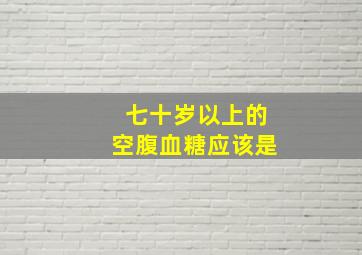 七十岁以上的
空腹血糖应该是